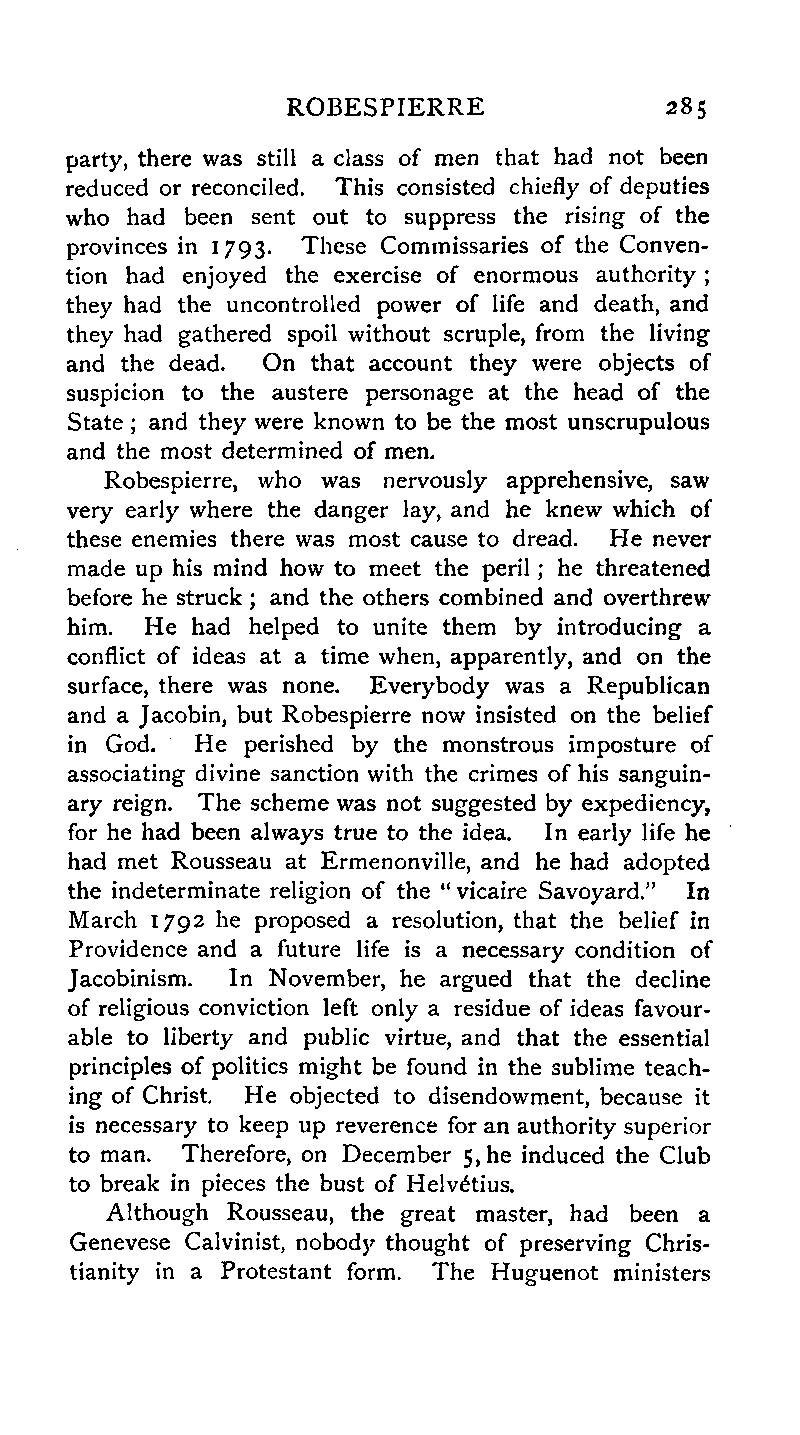 ROBESPIERRE 285

party, there was still a class of men that had not been reduced or reconciled. This consisted chiefly of deputies who had been sent out to suppress the rising of the provinces in 1793. These Commissaries of the Convention had enjoyed the exercise of enormous authority; they had the uncontrolled power of life and death, and they had gathered spoil without scruple, from the living and the dead. On that account they were objects of suspicion to the austere personage at the head of the State; and they were known to be the most unscrupulous and the most determined of men.

Robespierre, who was nervously apprehensive, saw very early where the danger lay, and he knew which of these enemies there was most cause to dread. He never made up his mind how to meet the peril; he threatened before he struck; and the others combined and overthrew him. He had helped to unite them by introducing a conflict of ideas at a time when, apparently, and on the surface, there was none. Everybody was a Republican and a Jacobin, but Robespierre now insisted on the belief in God. He perished by the monstrous imposture of associating divine sanction with the crimes of his sanguinary reign. The scheme was not suggested by expediency, for he had been always true to the idea. In early life he had met Rousseau at Ermenonville, and he had adopted the indeterminate religion of the "vicaire Savoyard." In March 1792 he proposed a resolution, that the belief in Providence and a future life is a necessary condition of Jacobinism. In November, he argued that the decline of religious conviction left only a residue of ideas favourable to liberty and public virtue, and that the essential principles of politics might be found in the sublime teaching of Christ. He objected to disendowment, because it is necessary to keep up reverence for an authority superior to man. Therefore, on December 5, he induced the Club to break in pieces the bust of Helvétius.

Although Rousseau, the great master, had been a Genevese Calvinist, nobody thought of preserving Christianity in a Protestant form. The Huguenot ministers